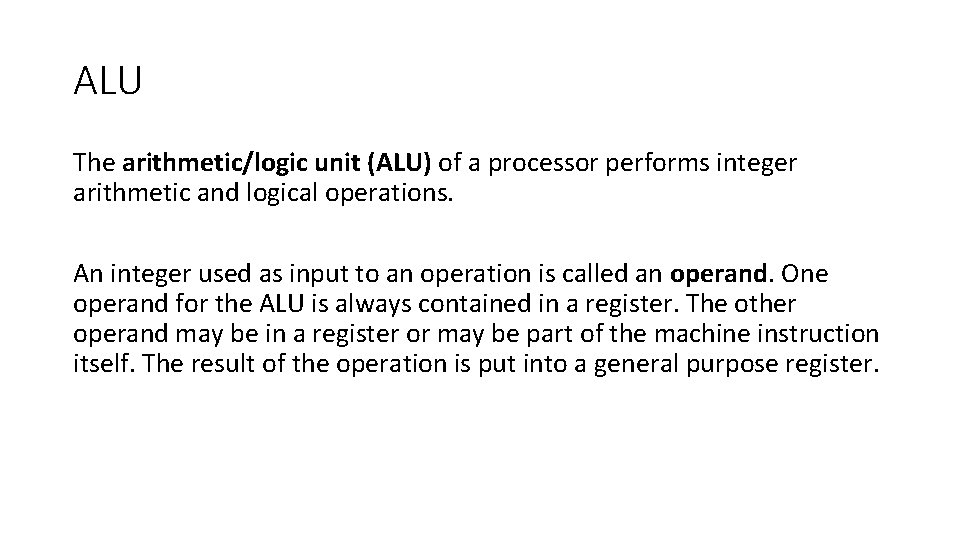 ALU

The arithmetic/logic unit (ALU) of a processor performs integer arithmetic and logical operations.

An integer used as input to an operation is called an operand. One operand for the ALU is always contained in a register. The other operand may be in a register or may be part of the machine instruction itself. The result of the operation is put into a general purpose register.